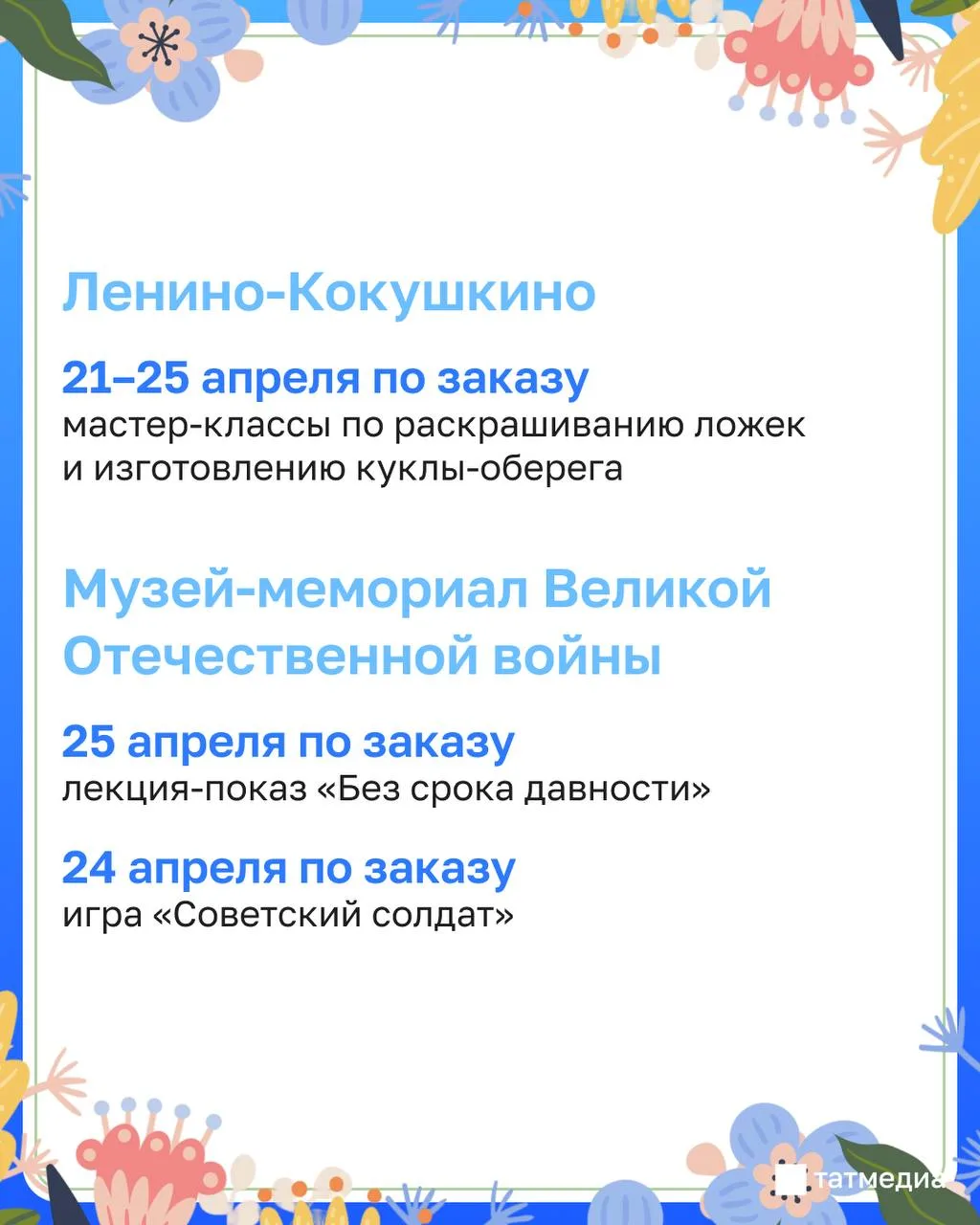 Ленино-Кокушкино

21–25 апреля по заказу
мастер-классы по раскрашиванию ложек и изготовлению куклы-оберега

Музей-мемориал Великой Отечественной войны

25 апреля по заказу
лекция-показ «Без срока давности»

24 апреля по заказу
игра «Советский солдат»

татмедиа